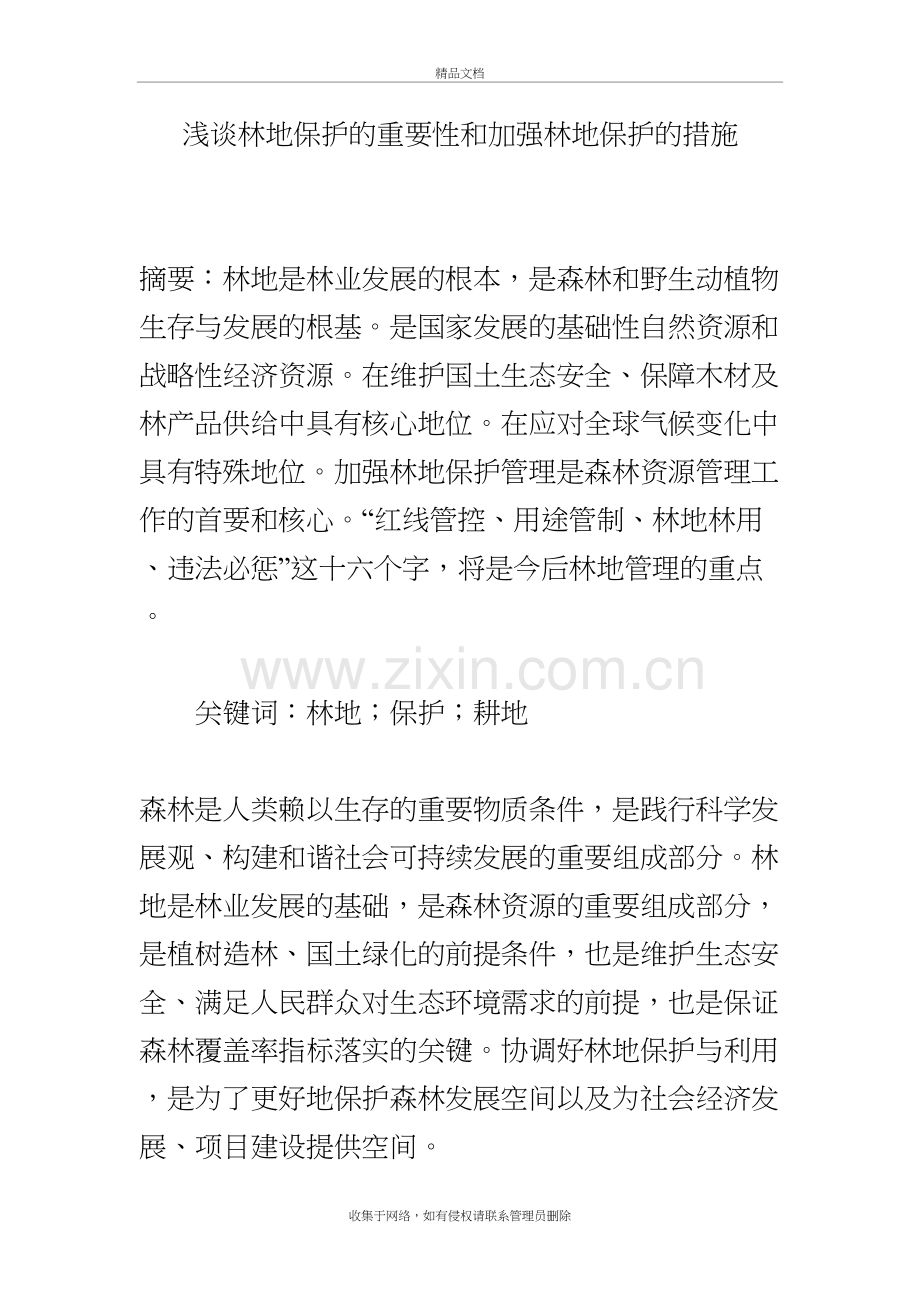 精品文档

浅谈林地保护的重要性和加强林地保护的措施

摘要：林地是林业发展的根本，是森林和野生动植物生存与发展的根基。是国家发展的基础性自然资源和战略性经济资源。在维护国土生态安全、保障木材及林产品供给中具有核心地位。在应对全球气候变化中具有特殊地位。加强林地保护管理是森林资源管理工作的首要和核心。“红线管控、用途管制、林地林用、违法必惩”这十六个字，将是今后林地管理的重点。

www.zixin.com.cn

关键词：林地；保护；耕地

森林是人类赖以生存的重要物质条件，是践行科学发展观、构建和谐社会可持续发展的重要组成部分。林地是林业发展的基础，是森林资源的重要组成部分，是植树造林、国土绿化的前提条件，也是维护生态安全、满足人民群众对生态环境需求的前提，也是保证森林覆盖率指标落实的关键。协调好林地保护与利用，是为了更好地保护森林发展空间以及为社会经济发展、项目建设提供空间。

收集于网络，如有侵权请联系管理员删除